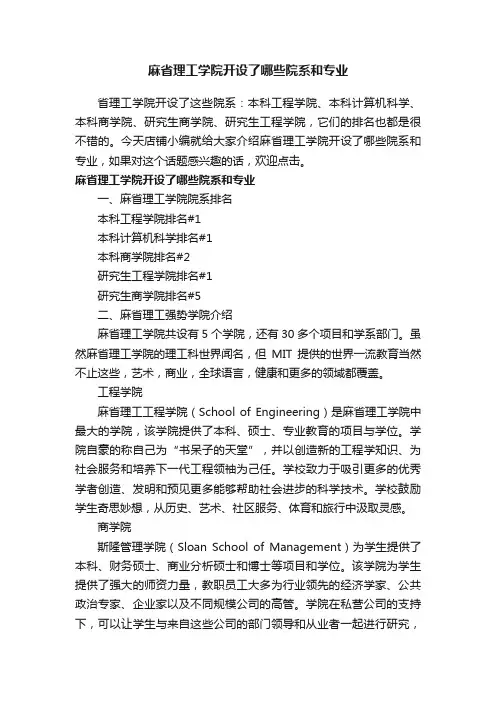 麻省理工学院开设了哪些院系和专业

省理工学院开设了这些院系：本科工程学院、本科计算机科学、本科商学院、研究生商学院、研究生工程学院，它们的排名也都是很不错的。今天店铺小编就给大家介绍麻省理工学院开设了哪些院系和专业，如果对这个话题感兴趣的话，欢迎点击。

麻省理工学院开设了哪些院系和专业

一、麻省理工学院院系排名

本科工程学院排名#1

本科计算机科学排名#1

本科商学院排名#2

研究生工程学院排名#1

研究生商学院排名#5

二、麻省理工强势学院介绍

麻省理工学院共设有 5 个学院，还有 30 多个项目和学系部门。虽然麻省理工学院的理工科世界闻名，但 MIT 提供的世界一流教育当然不止这些，艺术，商业，全球语言，健康和更多的领域都覆盖。

工程学院

麻省理工工程学院（School of Engineering）是麻省理工学院中最大的学院，该学院提供了本科、硕士、专业教育的项目与学位。学院自豪的称自己为“书呆子的天堂”，并以创造新的工程学知识、为社会服务和培养下一代工程领袖为己任。学校致力于吸引更多的优秀学者创造、发明和预见更多能够帮助社会进步的科学技术。学校鼓励学生奇思妙想，从历史、艺术、社区服务、体育和旅行中汲取灵感。

商学院

斯隆管理学院（Sloan School of Management）为学生提供了本科、财务硕士、商业分析硕士和博士等项目和学位。该学院为学生提供了强大的师资力量，教职员工大多为行业领先的经济学家、公共政治专家、企业家以及不同规模公司的高管。学院在私营公司的支持下，可以让学生与来自这些公司的部门领导和从业者一起进行研究，